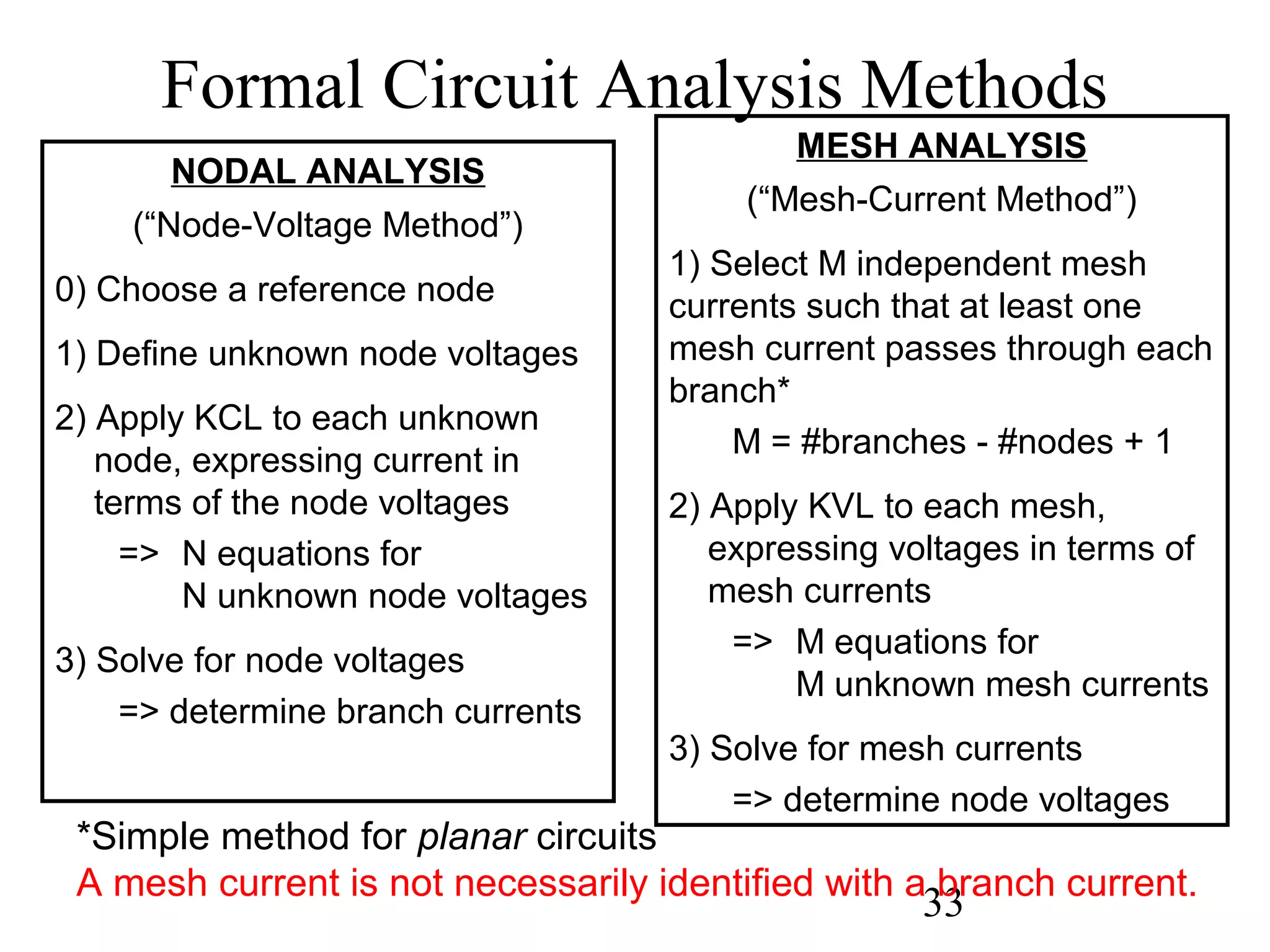 Formal Circuit Analysis Methods

NODAL ANALYSIS

(“Node-Voltage Method”)

0) Choose a reference node

1) Define unknown node voltages

2) Apply KCL to each unknown node, expressing current in terms of the node voltages

=> N equations for N unknown node voltages

3) Solve for node voltages

=> determine branch currents

MESH ANALYSIS

(“Mesh-Current Method”)

1) Select M independent mesh currents such that at least one mesh current passes through each branch*

M = #branches - #nodes + 1

2) Apply KVL to each mesh, expressing voltages in terms of mesh currents

=> M equations for M unknown mesh currents

3) Solve for mesh currents

=> determine node voltages

*Simple method for planar circuits

A mesh current is not necessarily identified with a branch current.

33